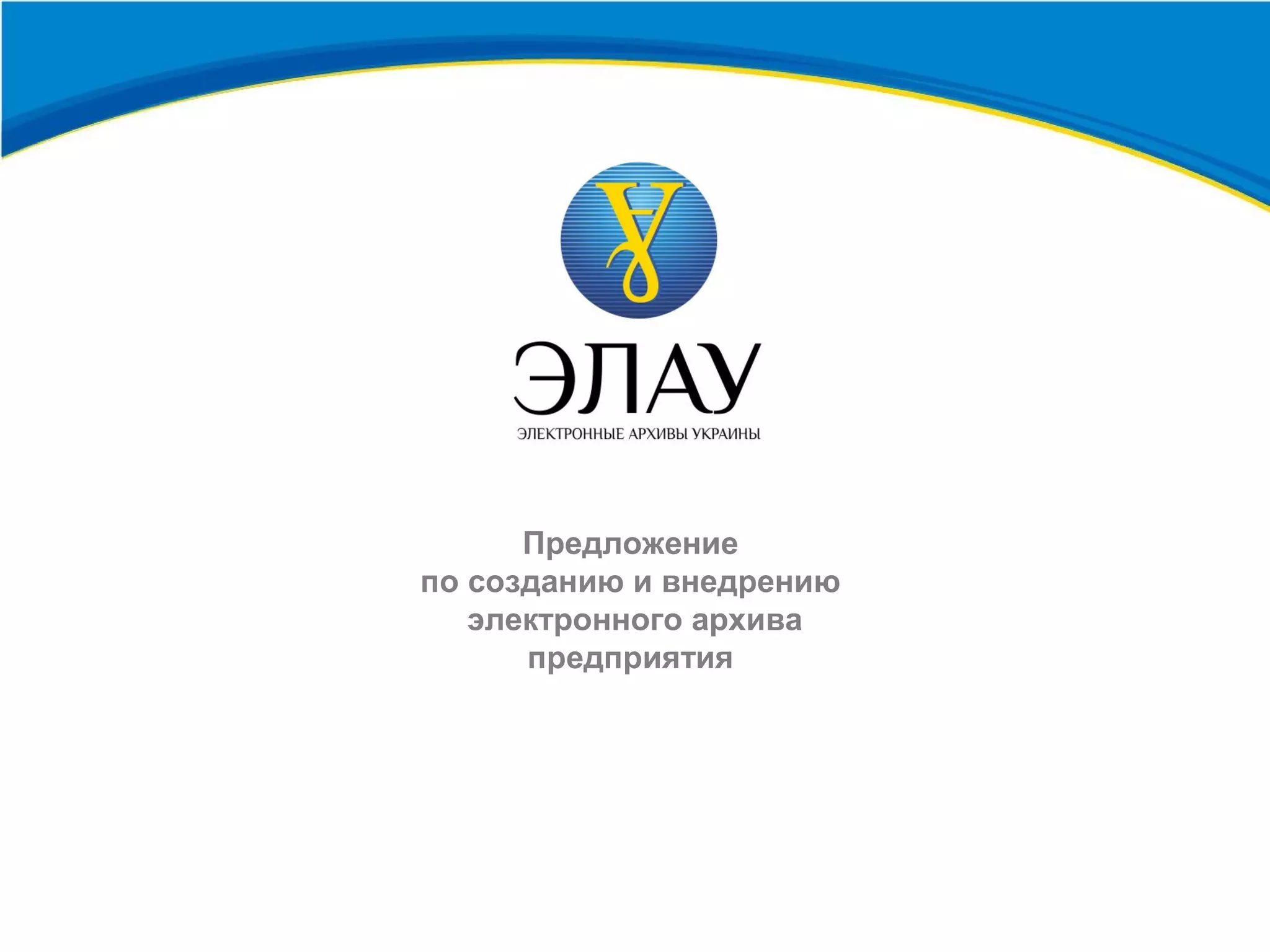 ЭЛАУ
ЭЛЕКТРОННЫЕ АРХИВЫ УКРАИНЫ

Предложение
по созданию и внедрению
электронного архива
предприятия